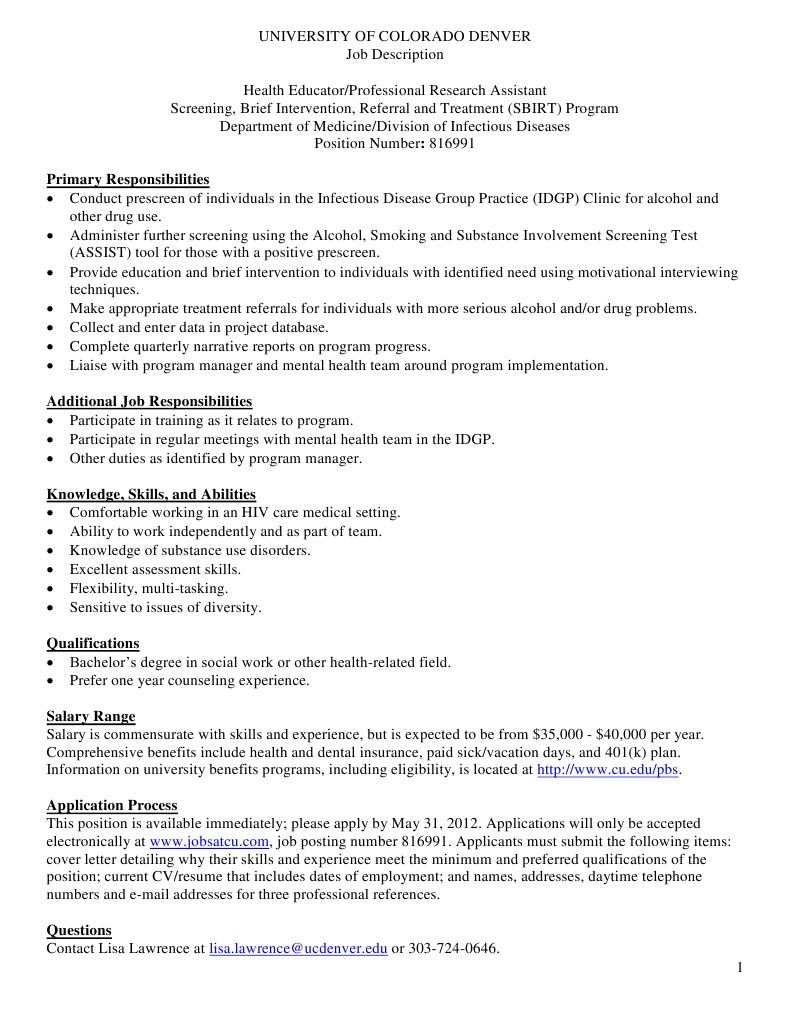 UNIVERSITY OF COLORADO DENVER
Job Description

Health Educator/Professional Research Assistant
Screening, Brief Intervention, Referral and Treatment (SBIRT) Program
Department of Medicine/Division of Infectious Diseases
Position Number: 816991

Primary Responsibilities
• Conduct prescreen of individuals in the Infectious Disease Group Practice (IDGP) Clinic for alcohol and other drug use.
• Administer further screening using the Alcohol, Smoking and Substance Involvement Screening Test (ASSIST) tool for those with a positive prescreen.
• Provide education and brief intervention to individuals with identified need using motivational interviewing techniques.
• Make appropriate treatment referrals for individuals with more serious alcohol and/or drug problems.
• Collect and enter data in project database.
• Complete quarterly narrative reports on program progress.
• Liaise with program manager and mental health team around program implementation.

Additional Job Responsibilities
• Participate in training as it relates to program.
• Participate in regular meetings with mental health team in the IDGP.
• Other duties as identified by program manager.

Knowledge, Skills, and Abilities
• Comfortable working in an HIV care medical setting.
• Ability to work independently and as part of team.
• Knowledge of substance use disorders.
• Excellent assessment skills.
• Flexibility, multi-tasking.
• Sensitive to issues of diversity.

Qualifications
• Bachelor's degree in social work or other health-related field.
• Prefer one year counseling experience.

Salary Range
Salary is commensurate with skills and experience, but is expected to be from $35,000 - $40,000 per year. Comprehensive benefits include health and dental insurance, paid sick/vacation days, and 401(k) plan. Information on university benefits programs, including eligibility, is located at http://www.cu.edu/pbs.

Application Process
This position is available immediately; please apply by May 31, 2012. Applications will only be accepted electronically at www.jobsatcu.com, job posting number 816991. Applicants must submit the following items: cover letter detailing why their skills and experience meet the minimum and preferred qualifications of the position; current CV/resume that includes dates of employment; and names, addresses, daytime telephone numbers and e-mail addresses for three professional references.

Questions
Contact Lisa Lawrence at lisa.lawrence@ucdenver.edu or 303-724-0646.

1